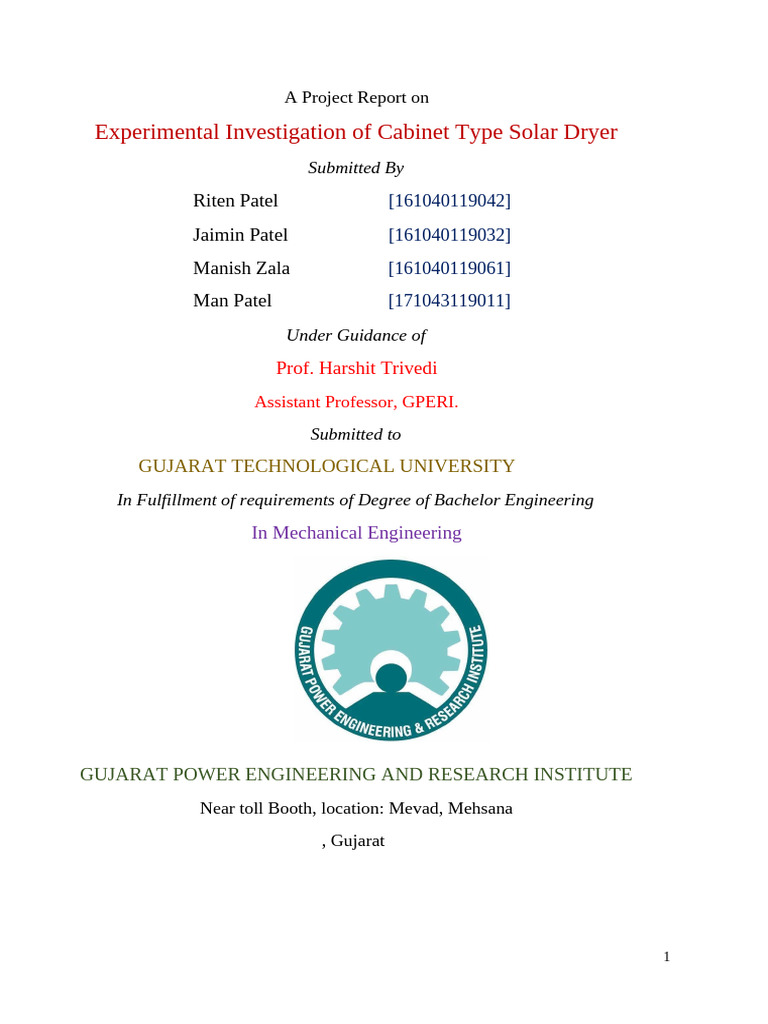 A Project Report on

Experimental Investigation of Cabinet Type Solar Dryer

Submitted By

Riten Patel [161040119042]
Jaimin Patel [161040119032]
Manish Zala [161040119061]
Man Patel [171043119011]

Under Guidance of

Prof. Harshit Trivedi

Assistant Professor, GPERI.

Submitted to

GUJARAT TECHNOLOGICAL UNIVERSITY

In Fulfillment of requirements of Degree of Bachelor Engineering

In Mechanical Engineering

GUJARAT POWER ENGINEERING & RESEARCH INSTITUTE

GUJARAT POWER ENGINEERING AND RESEARCH INSTITUTE

Near toll Booth, location: Mevad, Mehsana

, Gujarat

1